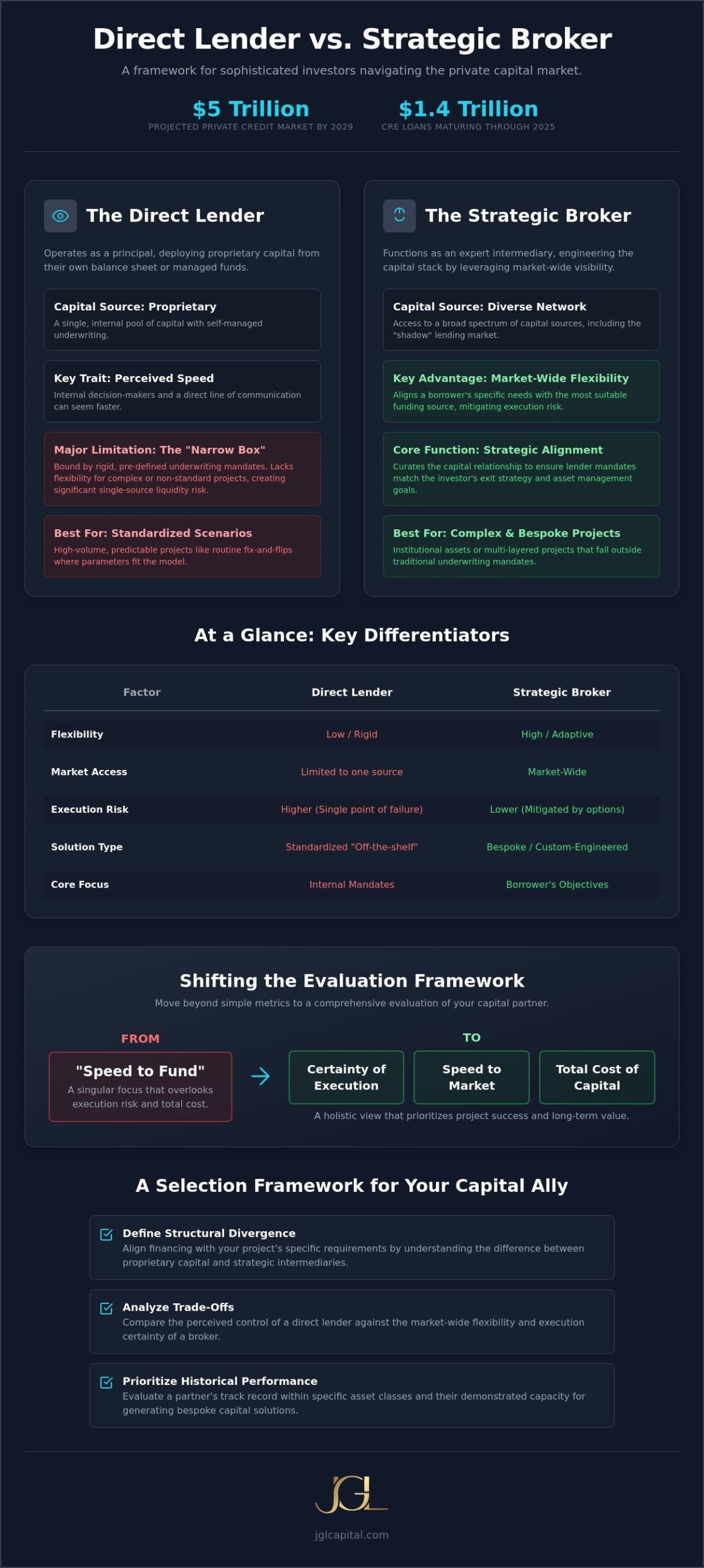 Direct Lender vs. Strategic Broker

A framework for sophisticated investors navigating the private capital market.

$5 Trillion
PROJECTED PRIVATE CREDIT MARKET BY 2029

$1.4 Trillion
CRE LOANS MATURING THROUGH 2025

The Direct Lender

Operates as a principal, deploying proprietary capital from their own balance sheet or managed funds.

Capital Source: Proprietary
A single, internal pool of capital with self-managed underwriting.

Key Trait: Perceived Speed
Internal decision-makers and a direct line of communication can seem faster.

Major Limitation: The "Narrow Box"
Bound by rigid, pre-defined underwriting mandates. Lacks flexibility for complex or non-standard projects, creating significant single-source liquidity risk.

Best For: Standardized Scenarios
High-volume, predictable projects like routine fix-and-flips where parameters fit the model.

The Strategic Broker

Functions as an expert intermediary, engineering the capital stack by leveraging market-wide visibility.

Capital Source: Diverse Network
Access to a broad spectrum of capital sources, including the "shadow" lending market.

Key Advantage: Market-Wide Flexibility
Aligns a borrower's specific needs with the most suitable funding source, mitigating execution risk.

Core Function: Strategic Alignment
Curates the capital relationship to ensure lender mandates match the investor's exit strategy and asset management goals.

Best For: Complex & Bespoke Projects
Institutional assets or multi-layered projects that fall outside traditional underwriting mandates.

At a Glance: Key Differentiators

| Factor | Direct Lender | Strategic Broker |
|---|---|---|
| Flexibility | Low / Rigid | High / Adaptive |
| Market Access | Limited to one source | Market-Wide |
| Execution Risk | Higher (Single point of failure) | Lower (Mitigated by options) |
| Solution Type | Standardized "Off-the-shelf" | Bespoke / Custom-Engineered |
| Core Focus | Internal Mandates | Borrower's Objectives |

Shifting the Evaluation Framework

Move beyond simple metrics to a comprehensive evaluation of your capital partner.

FROM

"Speed to Fund"
A singular focus that overlooks execution risk and total cost.

TO

Certainty of Execution

Speed to Market

Total Cost of Capital

A holistic view that prioritizes project success and long-term value.

A Selection Framework for Your Capital Ally

Define Structural Divergence
Align financing with your project's specific requirements by understanding the difference between proprietary capital and strategic intermediaries.

Analyze Trade-Offs
Compare the perceived control of a direct lender against the market-wide flexibility and execution certainty of a broker.

Prioritize Historical Performance
Evaluate a partner's track record within specific asset classes and their demonstrated capacity for generating bespoke capital solutions.

JGL

jglcapital.com